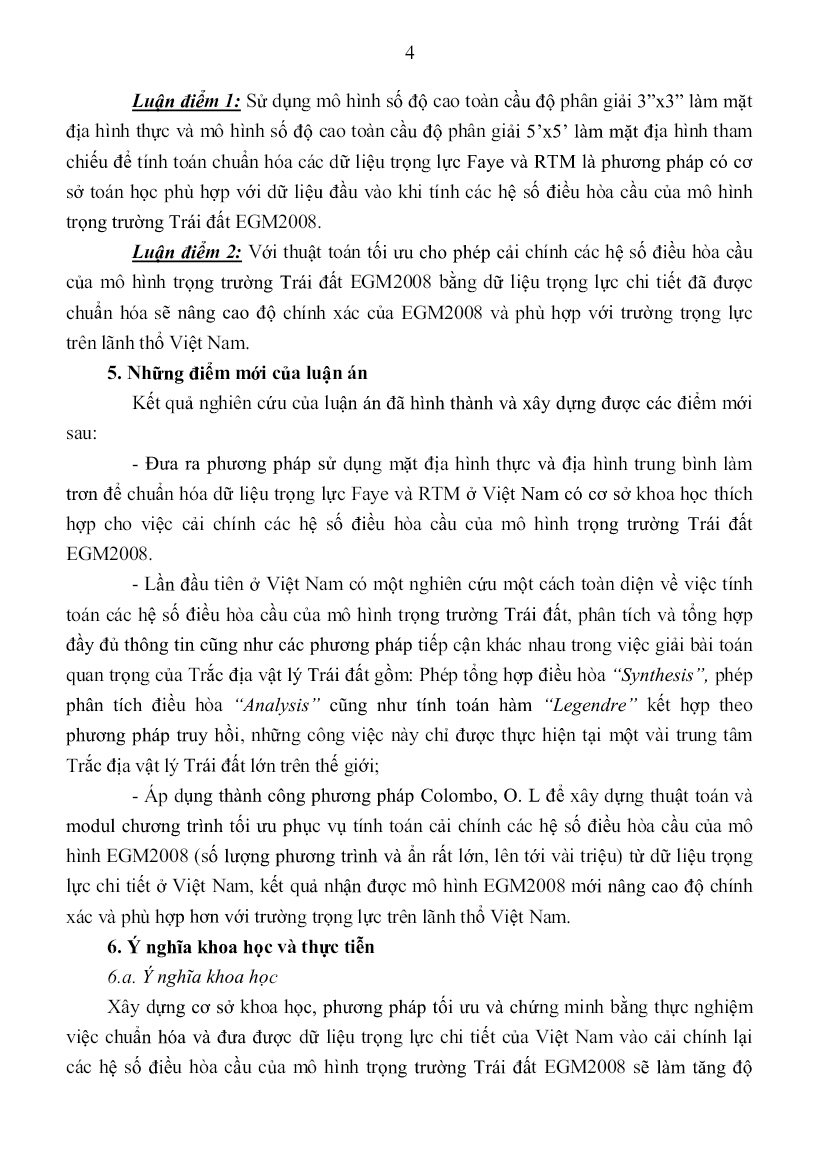 4

Luận điểm 1: Sử dụng mô hình số độ cao toàn cầu độ phân giải 3”x3” làm mặt địa hình thực và mô hình số độ cao toàn cầu độ phân giải 5’x5’ làm mặt địa hình tham chiếu để tính toán chuẩn hóa các dữ liệu trọng lực Faye và RTM là phương pháp có cơ sở toán học phù hợp với dữ liệu đầu vào khi tính các hệ số điều hòa cầu của mô hình trọng trường Trái đất EGM2008.

Luận điểm 2: Với thuật toán tối ưu cho phép cải chính các hệ số điều hòa cầu của mô hình trọng trường Trái đất EGM2008 bằng dữ liệu trọng lực chi tiết đã được chuẩn hóa sẽ nâng cao độ chính xác của EGM2008 và phù hợp với trường trọng lực trên lãnh thổ Việt Nam.

5. Những điểm mới của luận án

Kết quả nghiên cứu của luận án đã hình thành và xây dựng được các điểm mới sau:

- Đưa ra phương pháp sử dụng mặt địa hình thực và địa hình trung bình làm trơn để chuẩn hóa dữ liệu trọng lực Faye và RTM ở Việt Nam có cơ sở khoa học thích hợp cho việc cải chính các hệ số điều hòa cầu của mô hình trọng trường Trái đất EGM2008.

- Lần đầu tiên ở Việt Nam có một nghiên cứu một cách toàn diện về việc tính toán các hệ số điều hòa cầu của mô hình trọng trường Trái đất, phân tích và tổng hợp đầy đủ thông tin cũng như các phương pháp tiếp cận khác nhau trong việc giải bài toán quan trọng của Trắc địa vật lý Trái đất gồm: Phép tổng hợp điều hòa “Synthesis”, phép phân tích điều hòa “Analysis” cũng như tính toán hàm “Legendre” kết hợp theo phương pháp truy hồi, những công việc này chỉ được thực hiện tại một vài trung tâm Trắc địa vật lý Trái đất lớn trên thế giới;

- Áp dụng thành công phương pháp Colombo, O. L để xây dựng thuật toán và modul chương trình tối ưu phục vụ tính toán cải chính các hệ số điều hòa cầu của mô hình EGM2008 (số lượng phương trình và ẩn rất lớn, lên tới vài triệu) từ dữ liệu trọng lực chi tiết ở Việt Nam, kết quả nhận được mô hình EGM2008 mới nâng cao độ chính xác và phù hợp hơn với trường trọng lực trên lãnh thổ Việt Nam.

6. Ý nghĩa khoa học và thực tiễn

6.a. Ý nghĩa khoa học

Xây dựng cơ sở khoa học, phương pháp tối ưu và chứng minh bằng thực nghiệm việc chuẩn hóa và đưa được dữ liệu trọng lực chi tiết của Việt Nam vào cải chính lại các hệ số điều hòa cầu của mô hình trọng trường Trái đất EGM2008 sẽ làm tăng độ